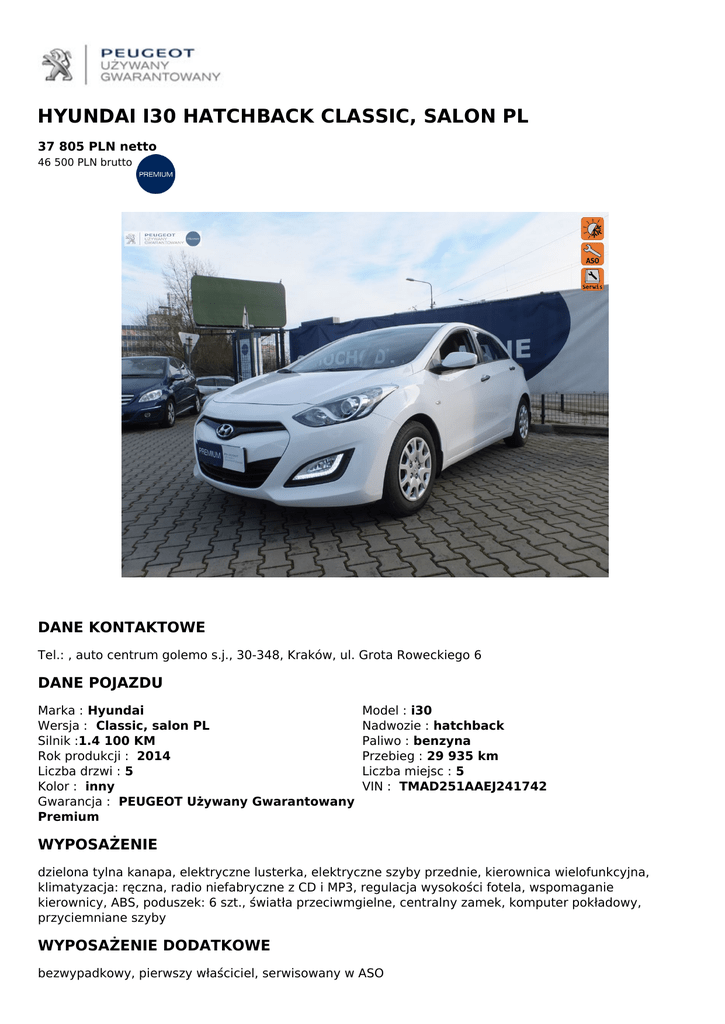 PEUGEOT
UŻYWANY
GWARANTOWANY

HYUNDAI I30 HATCHBACK CLASSIC, SALON PL

37 805 PLN netto
46 500 PLN brutto

PREMIUM

PEUGEOT UŻYWANY GWARANTOWANY

ASO

Serwis

PREMIUM

DANE KONTAKTOWE

Tel.: , auto centrum golemo s.j., 30-348, Kraków, ul. Grota Roweckiego 6

DANE POJAZDU

Marka : Hyundai
Wersja : Classic, salon PL
Silnik :1.4 100 KM
Rok produkcji : 2014
Liczba drzwi : 5
Kolor : inny
Gwarancja : PEUGEOT Używany Gwarantowany Premium

Model : i30
Nadwozie : hatchback
Paliwo : benzyna
Przebieg : 29 935 km
Liczba miejsc : 5
VIN : TMAD251AAEJ241742

WYPOSAŻENIE

dzielona tylna kanapa, elektryczne lusterka, elektryczne szyby przednie, kierownica wielofunkcyjna, klimatyzacja: ręczna, radio niefabryczne z CD i MP3, regulacja wysokości fotela, wspomaganie kierownicy, ABS, poduszek: 6 szt., światła przeciwmgielne, centralny zamek, komputer pokładowy, przyciemniane szyby

WYPOSAŻENIE DODATKOWE

bezwypadkowy, pierwszy właściciel, serwisowany w ASO